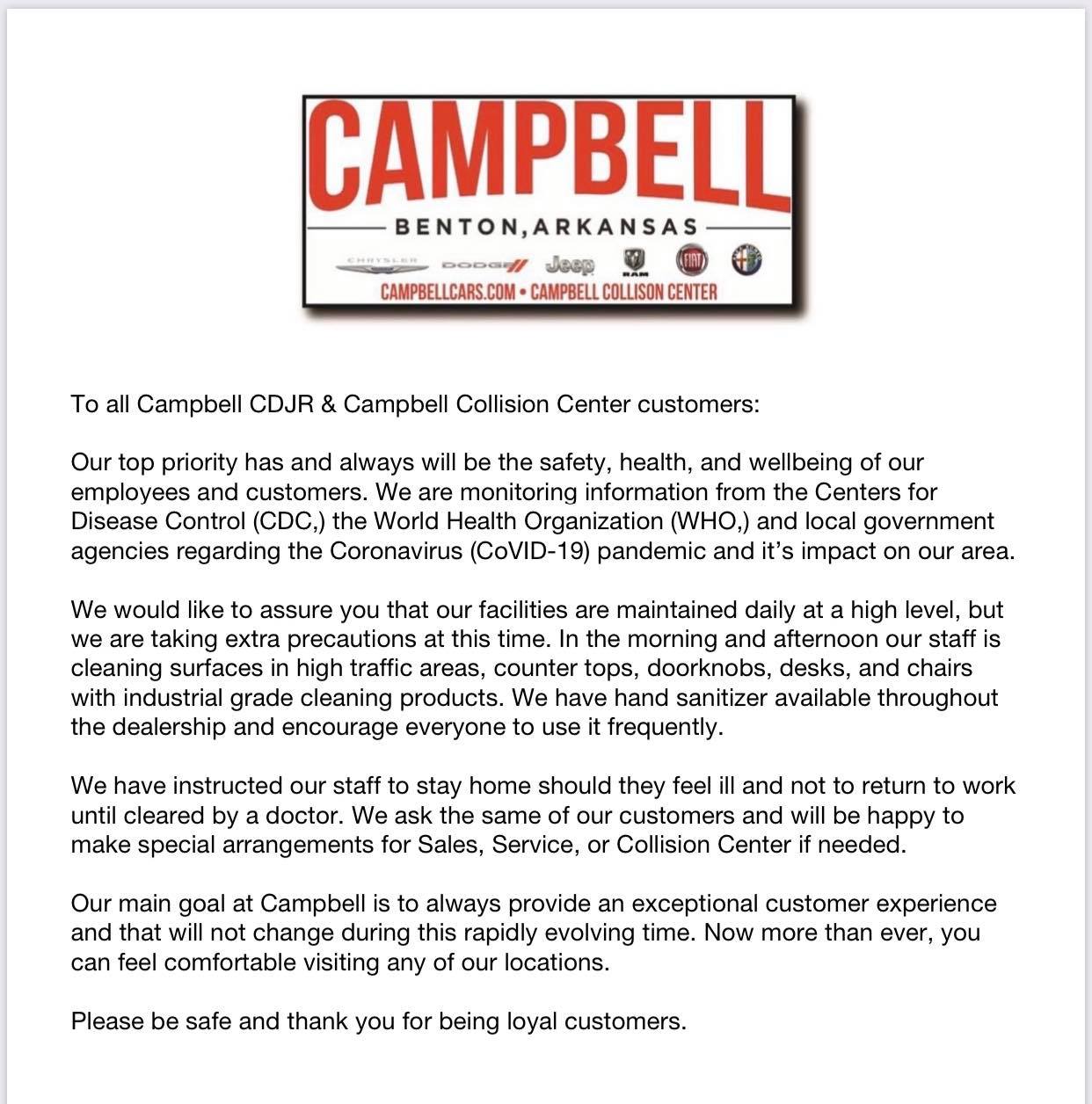 CAMPBELL
BENTON, ARKANSAS
CHRYSLER DODGE Jeep RAM FIAT
CAMPBELLCARS.COM • CAMPBELL COLLISON CENTER

To all Campbell CDJR & Campbell Collision Center customers:

Our top priority has and always will be the safety, health, and wellbeing of our employees and customers. We are monitoring information from the Centers for Disease Control (CDC,) the World Health Organization (WHO,) and local government agencies regarding the Coronavirus (CoVID-19) pandemic and it's impact on our area.

We would like to assure you that our facilities are maintained daily at a high level, but we are taking extra precautions at this time. In the morning and afternoon our staff is cleaning surfaces in high traffic areas, counter tops, doorknobs, desks, and chairs with industrial grade cleaning products. We have hand sanitizer available throughout the dealership and encourage everyone to use it frequently.

We have instructed our staff to stay home should they feel ill and not to return to work until cleared by a doctor. We ask the same of our customers and will be happy to make special arrangements for Sales, Service, or Collision Center if needed.

Our main goal at Campbell is to always provide an exceptional customer experience and that will not change during this rapidly evolving time. Now more than ever, you can feel comfortable visiting any of our locations.

Please be safe and thank you for being loyal customers.